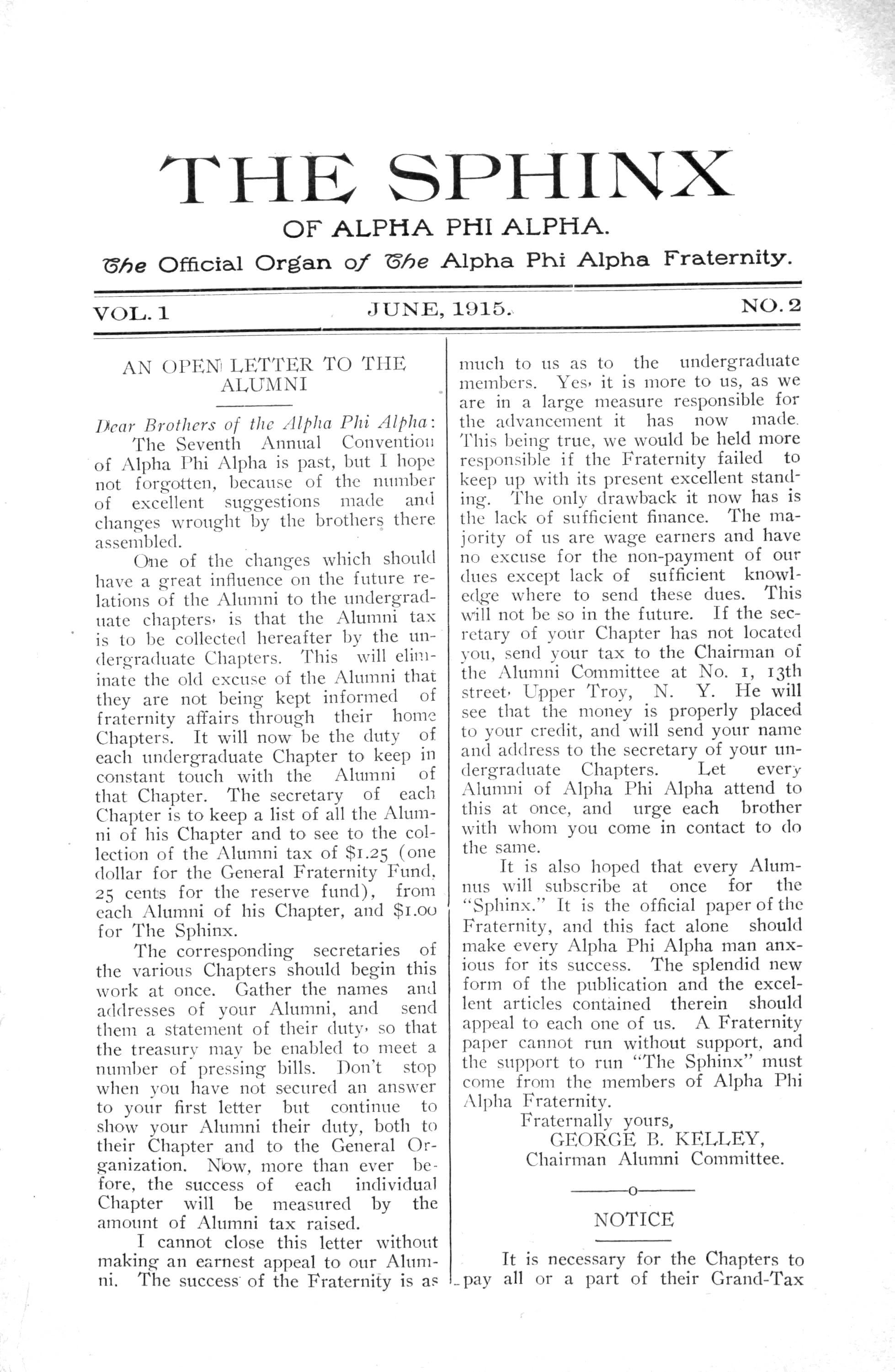 THE SPHINX

OF ALPHA PHI ALPHA.

The Official Organ of The Alpha Phi Alpha Fraternity.

VOL. 1 JUNE, 1915. NO. 2

AN OPEN LETTER TO THE ALUMNI

Dear Brothers of the Alpha Phi Alpha:

The Seventh Annual Convention of Alpha Phi Alpha is past, but I hope not forgotten, because of the number of excellent suggestions made and changes wrought by the brothers there assembled.

One of the changes which should have a great influence on the future relations of the Alumni to the undergraduate chapters, is that the Alumni tax is to be collected hereafter by the undergraduate Chapters. This will eliminate the old excuse of the Alumni that they are not being kept informed of fraternity affairs through their home Chapters. It will now be the duty of each undergraduate Chapter to keep in constant touch with the Alumni of that Chapter. The secretary of each Chapter is to keep a list of all the Alumni of his Chapter and to see to the collection of the Alumni tax of $1.25 (one dollar for the General Fraternity Fund, 25 cents for the reserve fund), from each Alumni of his Chapter, and $1.00 for The Sphinx.

The corresponding secretaries of the various Chapters should begin this work at once. Gather the names and addresses of your Alumni, and send them a statement of their duty, so that the treasury may be enabled to meet a number of pressing bills. Don't stop when you have not secured an answer to your first letter but continue to show your Alumni their duty, both to their Chapter and to the General Organization. Now, more than ever before, the success of each individual Chapter will be measured by the amount of Alumni tax raised.

I cannot close this letter without making an earnest appeal to our Alumni. The success of the Fraternity is as much to us as to the undergraduate members. Yes, it is more to us, as we are in a large measure responsible for the advancement it has now made. This being true, we would be held more responsible if the Fraternity failed to keep up with its present excellent standing. The only drawback it now has is the lack of sufficient finance. The majority of us are wage earners and have no excuse for the non-payment of our dues except lack of sufficient knowledge where to send these dues. This will not be so in the future. If the secretary of your Chapter has not located you, send your tax to the Chairman of the Alumni Committee at No. 1, 13th street, Upper Troy, N. Y. He will see that the money is properly placed to your credit, and will send your name and address to the secretary of your undergraduate Chapters. Let every Alumni of Alpha Phi Alpha attend to this at once, and urge each brother with whom you come in contact to do the same.

It is also hoped that every Alumnus will subscribe at once for the "Sphinx." It is the official paper of the Fraternity, and this fact alone should make every Alpha Phi Alpha man anxious for its success. The splendid new form of the publication and the excellent articles contained therein should appeal to each one of us. A Fraternity paper cannot run without support, and the support to run "The Sphinx" must come from the members of Alpha Phi Alpha Fraternity.

Fraternally yours,
GEORGE B. KELLEY,
Chairman Alumni Committee.

o

NOTICE

It is necessary for the Chapters to pay all or a part of their Grand-Tax